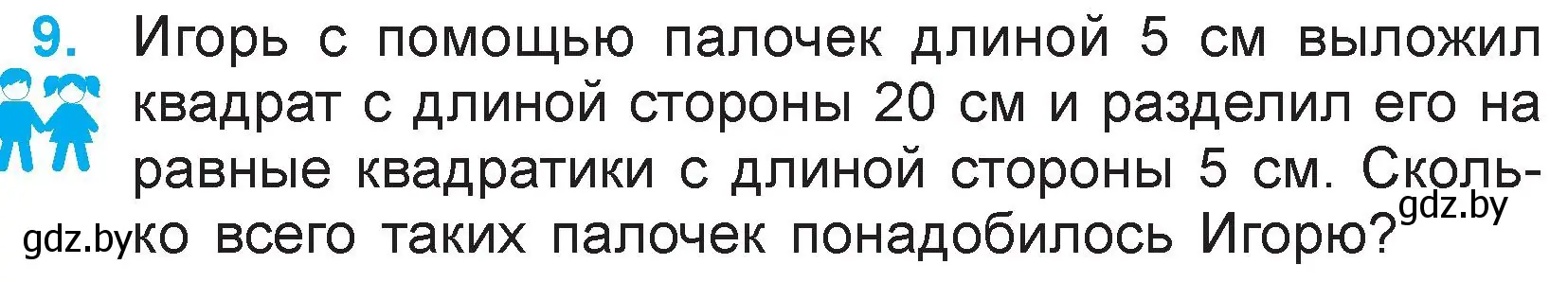 9. Игорь с помощью палочек длиной 5 см выложил квадрат с длиной стороны 20 см и разделил его на равные квадратики с длиной стороны 5 см. Сколько всего таких палочек понадобилось Игорю?

gdz.by

gdz.by